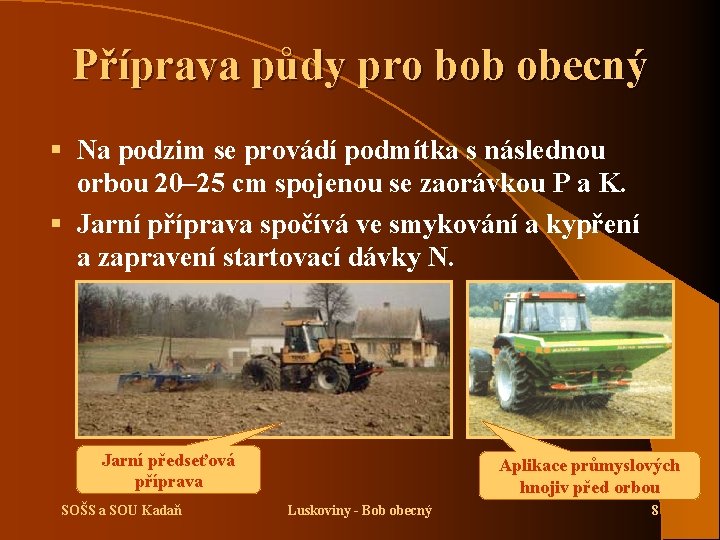 Příprava půdy pro bob obecný

▪ Na podzim se provádí podmítka s následnou orbou 20–25 cm spojenou se zaorávkou P a K.

▪ Jarní příprava spočívá ve smykování a kypření a zapravení startovací dávky N.

Jarní předseťová příprava

Aplikace průmyslových hnojiv před orbou

SOŠS a SOU Kadaň

Luskoviny - Bob obecný

8